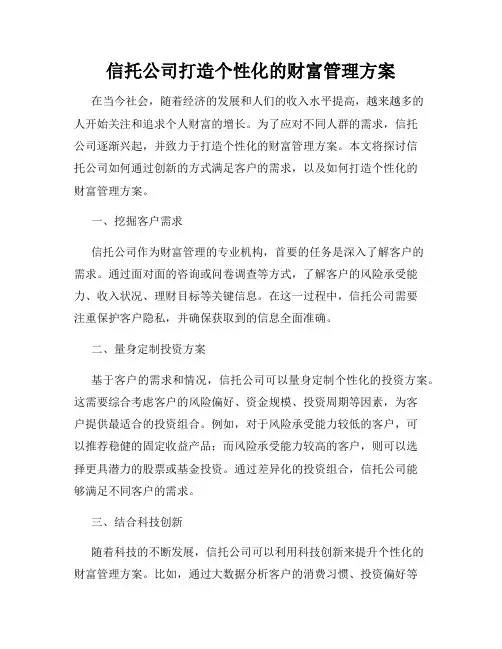 信托公司打造个性化的财富管理方案

在当今社会，随着经济的发展和人们的收入水平提高，越来越多的人开始关注和追求个人财富的增长。为了应对不同人群的需求，信托公司逐渐兴起，并致力于打造个性化的财富管理方案。本文将探讨信托公司如何通过创新的方式满足客户的需求，以及如何打造个性化的财富管理方案。

一、挖掘客户需求

信托公司作为财富管理的专业机构，首要的任务是深入了解客户的需求。通过面对面的咨询或问卷调查等方式，了解客户的风险承受能力、收入状况、理财目标等关键信息。在这一过程中，信托公司需要注重保护客户隐私，并确保获取到的信息全面准确。

二、量身定制投资方案

基于客户的需求和情况，信托公司可以量身定制个性化的投资方案。这需要综合考虑客户的风险偏好、资金规模、投资周期等因素，为客户提供最适合的投资组合。例如，对于风险承受能力较低的客户，可以推荐稳健的固定收益产品；而风险承受能力较高的客户，则可以选择更具潜力的股票或基金投资。通过差异化的投资组合，信托公司能够满足不同客户的需求。

三、结合科技创新

随着科技的不断发展，信托公司可以利用科技创新来提升个性化的财富管理方案。比如，通过大数据分析客户的消费习惯、投资偏好等